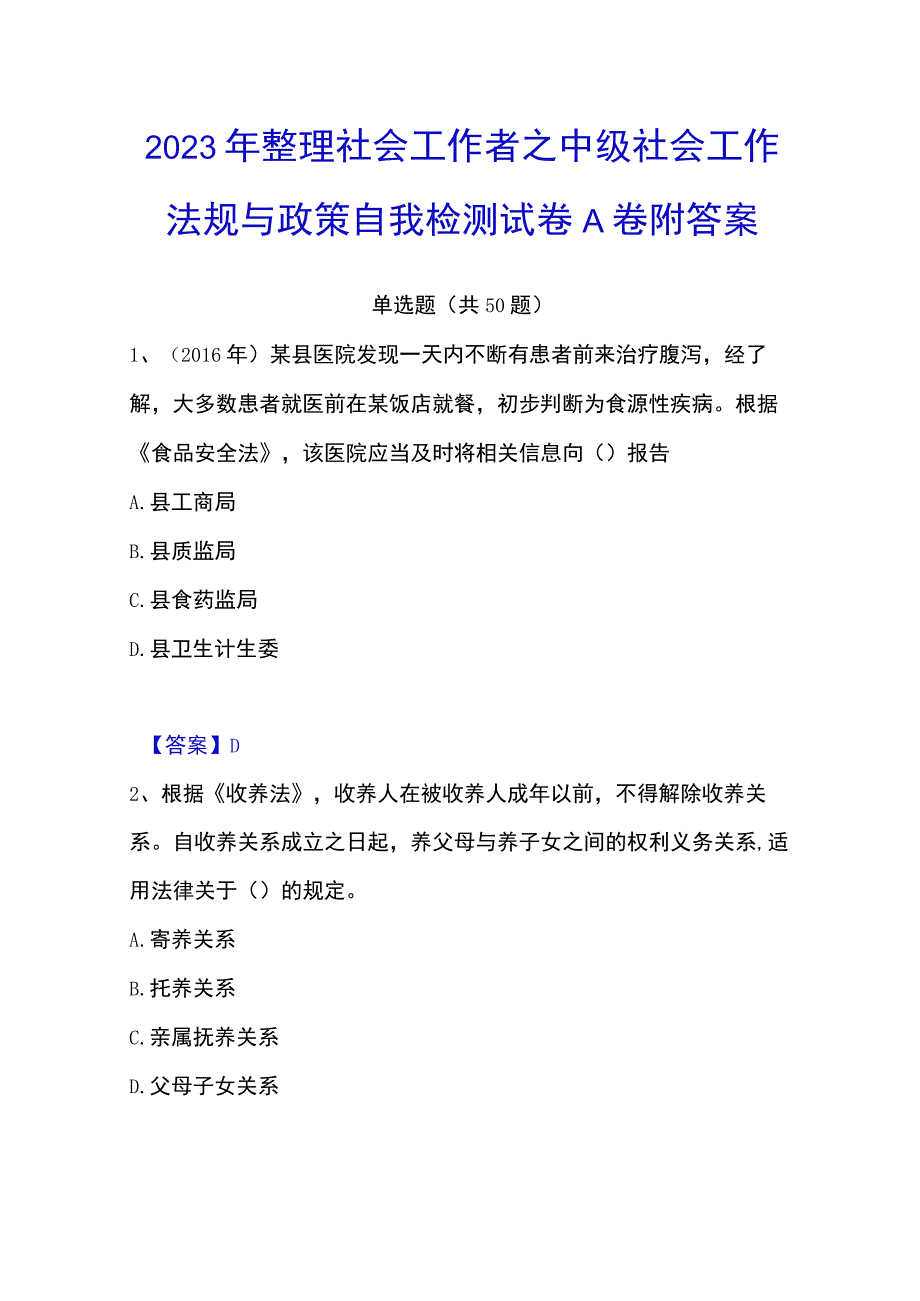 2023年整理社会工作者之中级社会工作法规与政策自我检测试卷A卷附答案

单选题（共50题）

1、（2016年）某县医院发现一天内不断有患者前来治疗腹泻，经了解，大多数患者就医前在某饭店就餐，初步判断为食源性疾病。根据《食品安全法》，该医院应当及时将相关信息向（）报告

A.县工商局

B.县质监局

C.县食药监局

D.县卫生计生委

【答案】D

2、根据《收养法》，收养人在被收养人成年以前，不得解除收养关系。自收养关系成立之日起，养父母与养子女之间的权利义务关系,适用法律关于（）的规定。

A.寄养关系

B.托养关系

C.亲属抚养关系

D.父母子女关系